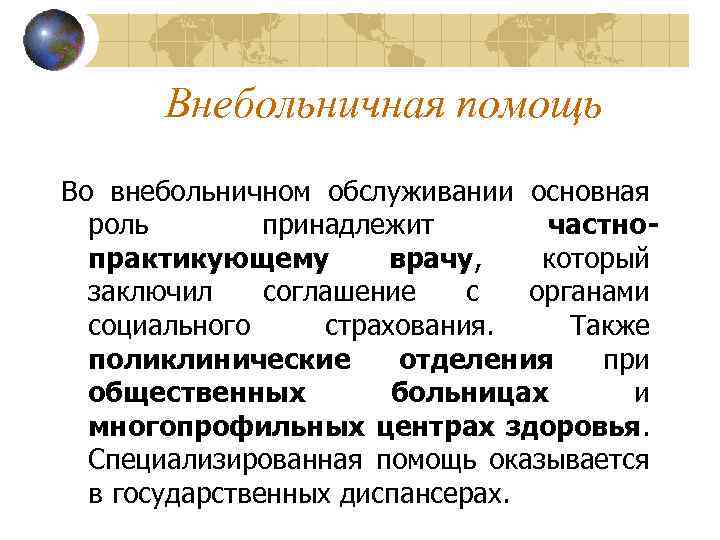 Внебольничная помощь

Во внебольничном обслуживании основная роль принадлежит частно-практикующему врачу, который заключил соглашение с органами социального страхования. Также поликлинические отделения при общественных больницах и многопрофильных центрах здоровья. Специализированная помощь оказывается в государственных диспансерах.